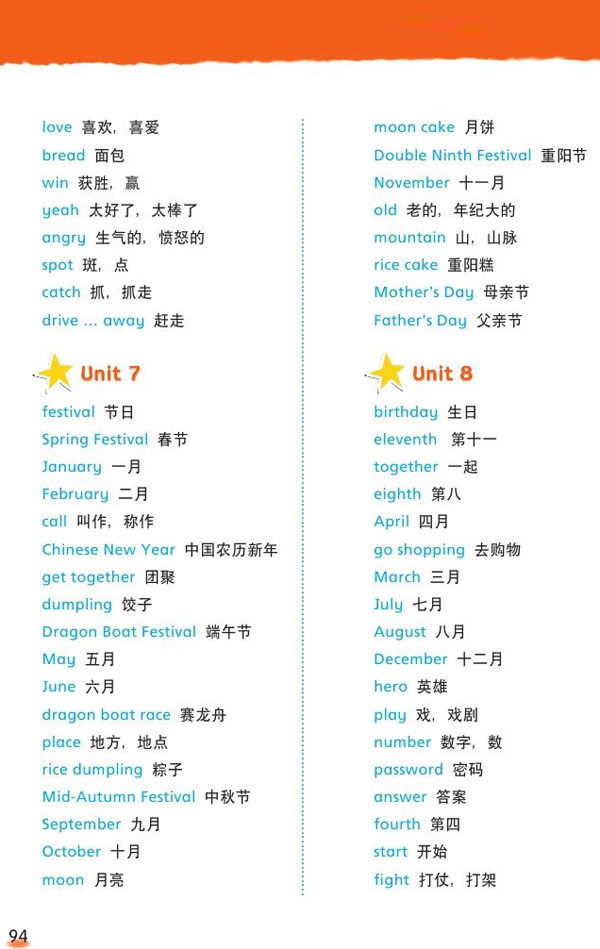 love 喜欢，喜爱
bread 面包
win 获胜，赢
yeah 太好了，太棒了
angry 生气的，愤怒的
spot 斑，点
catch 抓，抓走
drive ... away 赶走

Unit 7

festival 节日
Spring Festival 春节
January 一月
February 二月
call 叫作，称作
Chinese New Year 中国农历新年
get together 团聚
dumpling 饺子
Dragon Boat Festival 端午节
May 五月
June 六月
dragon boat race 赛龙舟
place 地方，地点
rice dumpling 粽子
Mid-Autumn Festival 中秋节
September 九月
October 十月
moon 月亮

moon cake 月饼
Double Ninth Festival 重阳节
November 十一月
old 老的，年纪大的
mountain 山，山脉
rice cake 重阳糕
Mother's Day 母亲节
Father's Day 父亲节

Unit 8

birthday 生日
eleventh 第十一
together 一起
eighth 第八
April 四月
go shopping 去购物
March 三月
July 七月
August 八月
December 十二月
hero 英雄
play 戏，戏剧
number 数字，数
password 密码
answer 答案
fourth 第四
start 开始
fight 打仗，打架

94